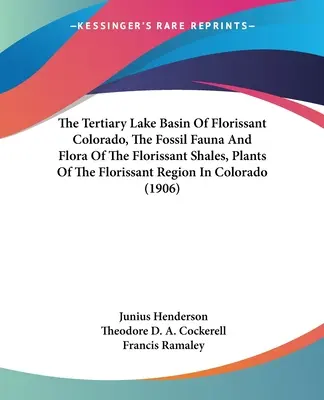 —KESSINGER'S RARE REPRINTS—

The Tertiary Lake Basin Of Florissant Colorado, The Fossil Fauna And Flora Of The Florissant Shales, Plants Of The Florissant Region In Colorado (1906)

Junius Henderson
Theodore D. A. Cockerell
Francis Ramaley